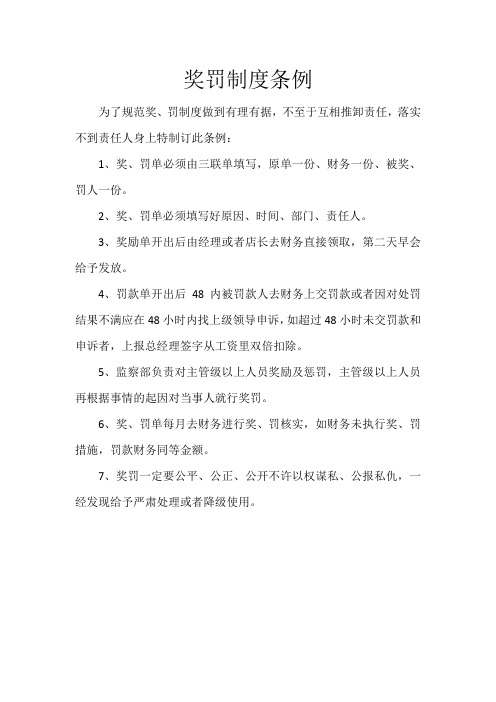 奖罚制度条例

为了规范奖、罚制度做到有理有据，不至于互相推卸责任，落实不到责任人身上特制订此条例：

1、奖、罚单必须由三联单填写，原单一份、财务一份、被奖、罚人一份。

2、奖、罚单必须填写好原因、时间、部门、责任人。

3、奖励单开出后由经理或者店长去财务直接领取，第二天早会给予发放。

4、罚款单开出后 48 内被罚款人去财务上交罚款或者因对处罚结果不满应在 48 小时内找上级领导申诉，如超过 48 小时未交罚款和申诉者，上报总经理签字从工资里双倍扣除。

5、监察部负责对主管级以上人员奖励及惩罚，主管级以上人员再根据事情的起因对当事人就行奖罚。

6、奖、罚单每月去财务进行奖、罚核实，如财务未执行奖、罚措施，罚款财务同等金额。

7、奖罚一定要公平、公正、公开不许以权谋私、公报私仇，一经发现给予严肃处理或者降级使用。